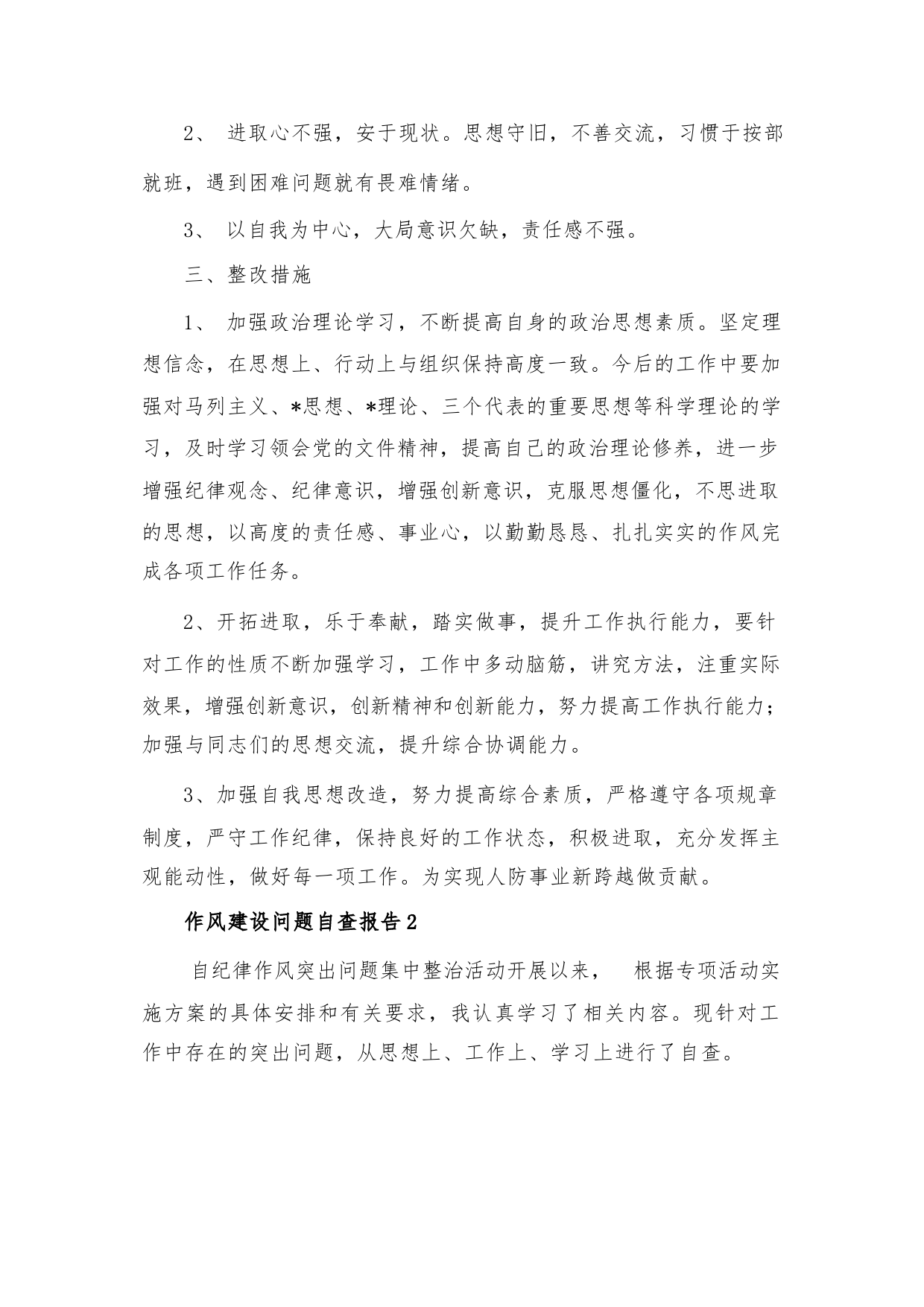 2、 进取心不强，安于现状。思想守旧，不善交流，习惯于按部就班，遇到困难问题就有畏难情绪。

3、 以自我为中心，大局意识欠缺，责任感不强。

三、整改措施

1、 加强政治理论学习，不断提高自身的政治思想素质。坚定理想信念，在思想上、行动上与组织保持高度一致。今后的工作中要加强对马列主义、*思想、*理论、三个代表的重要思想等科学理论的学习，及时学习领会党的文件精神，提高自己的政治理论修养，进一步增强纪律观念、纪律意识，增强创新意识，克服思想僵化，不思进取的思想，以高度的责任感、事业心，以勤勤恳恳、扎扎实实的作风完成各项工作任务。

2、开拓进取，乐于奉献，踏实做事，提升工作执行能力，要针对工作的性质不断加强学习，工作中多动脑筋，讲究方法，注重实际效果，增强创新意识，创新精神和创新能力，努力提高工作执行能力；加强与同志们的思想交流，提升综合协调能力。

3、加强自我思想改造，努力提高综合素质，严格遵守各项规章制度，严守工作纪律，保持良好的工作状态，积极进取，充分发挥主观能动性，做好每一项工作。为实现人防事业新跨越做贡献。

作风建设问题自查报告2

自纪律作风突出问题集中整治活动开展以来， 根据专项活动实施方案的具体安排和有关要求，我认真学习了相关内容。现针对工作中存在的突出问题，从思想上、工作上、学习上进行了自查。